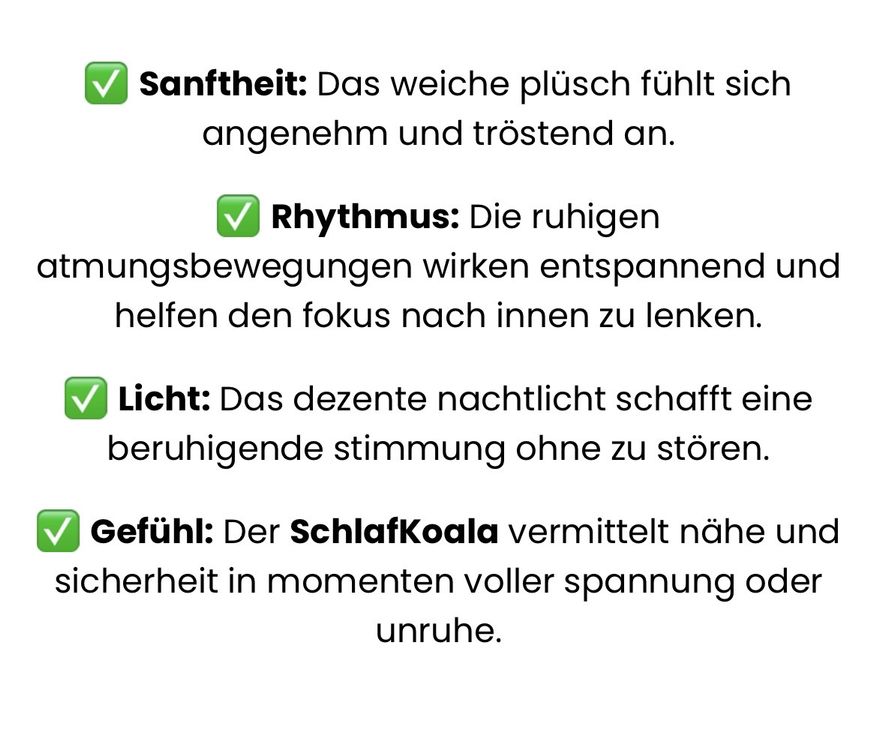 ✅ Sanftheit: Das weiche plüsch fühlt sich angenehm und tröstend an.

✅ Rhythmus: Die ruhigen atmungsbewegungen wirken entspannend und helfen den fokus nach innen zu lenken.

✅ Licht: Das dezente nachtlicht schafft eine beruhigende stimmung ohne zu stören.

✅ Gefühl: Der SchlafKoala vermittelt nähe und sicherheit in momenten voller spannung oder unruhe.